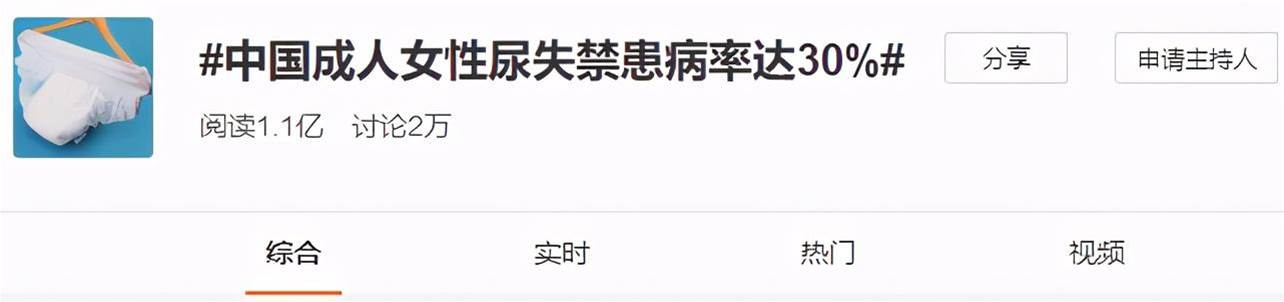 #中国成人女性尿失禁患病率达30%#

分享

申请主持人

阅读1.1亿　讨论2万

综合

实时

热门

视频